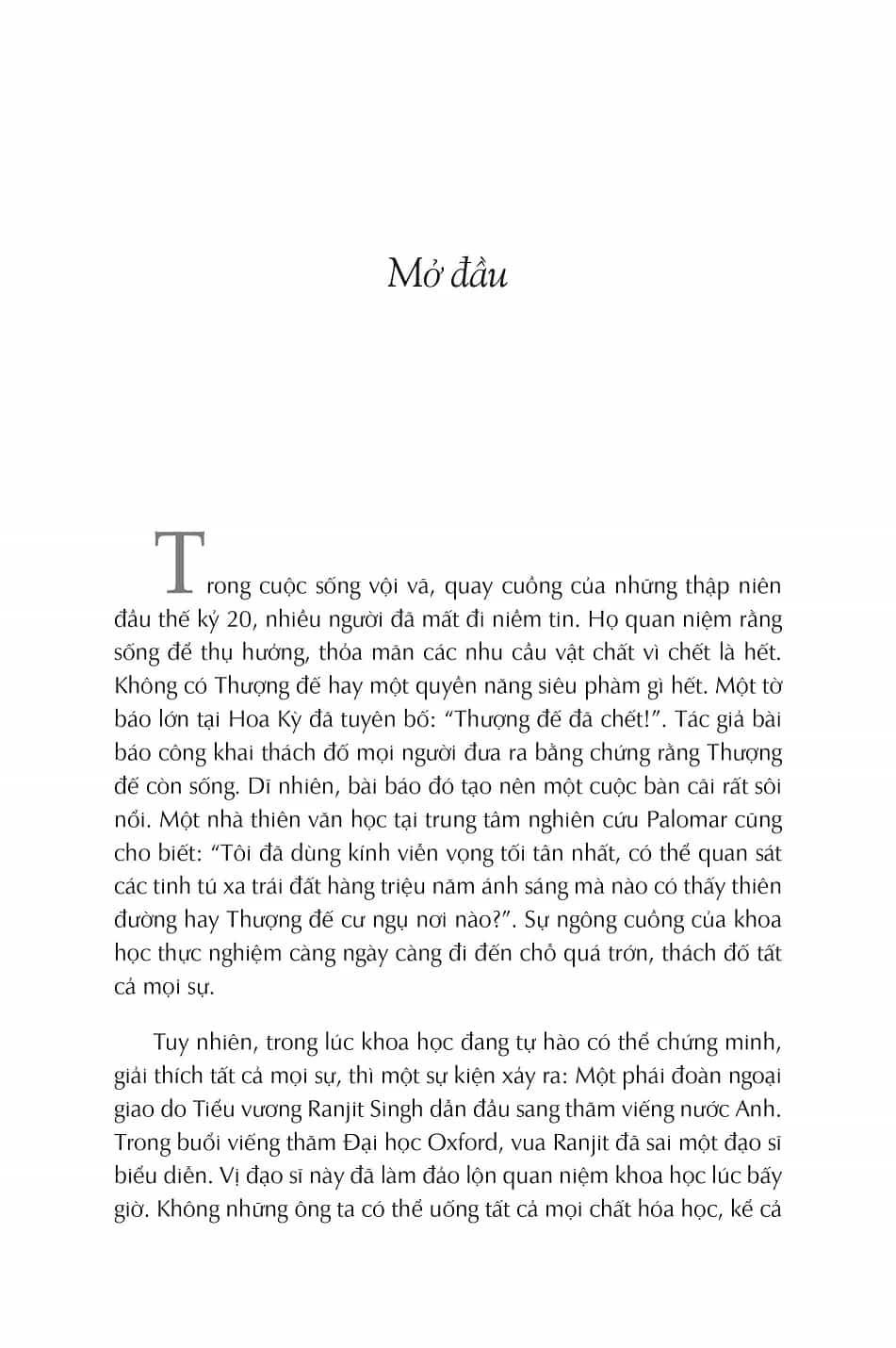 Mở đầu

Trong cuộc sống vội vã, quay cuồng của những thập niên đầu thế kỷ 20, nhiều người đã mất đi niềm tin. Họ quan niệm rằng sống để thụ hưởng, thỏa mãn các nhu cầu vật chất vì chết là hết. Không có Thượng đế hay một quyền năng siêu phàm gì hết. Một tờ báo lớn tại Hoa Kỳ đã tuyên bố: "Thượng đế đã chết!". Tác giả bài báo công khai thách đố mọi người đưa ra bằng chứng rằng Thượng đế còn sống. Dĩ nhiên, bài báo đó tạo nên một cuộc bàn cãi rất sôi nổi. Một nhà thiên văn học tại trung tâm nghiên cứu Palomar cũng cho biết: "Tôi đã dùng kính viễn vọng tối tân nhất, có thể quan sát các tinh tú xa trái đất hàng triệu năm ánh sáng mà nào có thấy thiên đường hay Thượng đế cư ngụ nơi nào?". Sự ngông cuồng của khoa học thực nghiệm càng ngày càng đi đến chỗ quá trớn, thách đố tất cả mọi sự.

Tuy nhiên, trong lúc khoa học đang tự hào có thể chứng minh, giải thích tất cả mọi sự, thì một sự kiện xảy ra: Một phái đoàn ngoại giao do Tiểu vương Ranjit Singh dẫn đầu sang thăm viếng nước Anh. Trong buổi viếng thăm Đại học Oxford, vua Ranjit đã sai một đạo sĩ biểu diễn. Vị đạo sĩ này đã làm đảo lộn quan niệm khoa học lúc bấy giờ. Không những ông ta có thể uống tất cả mọi chất hóa học, kể cả